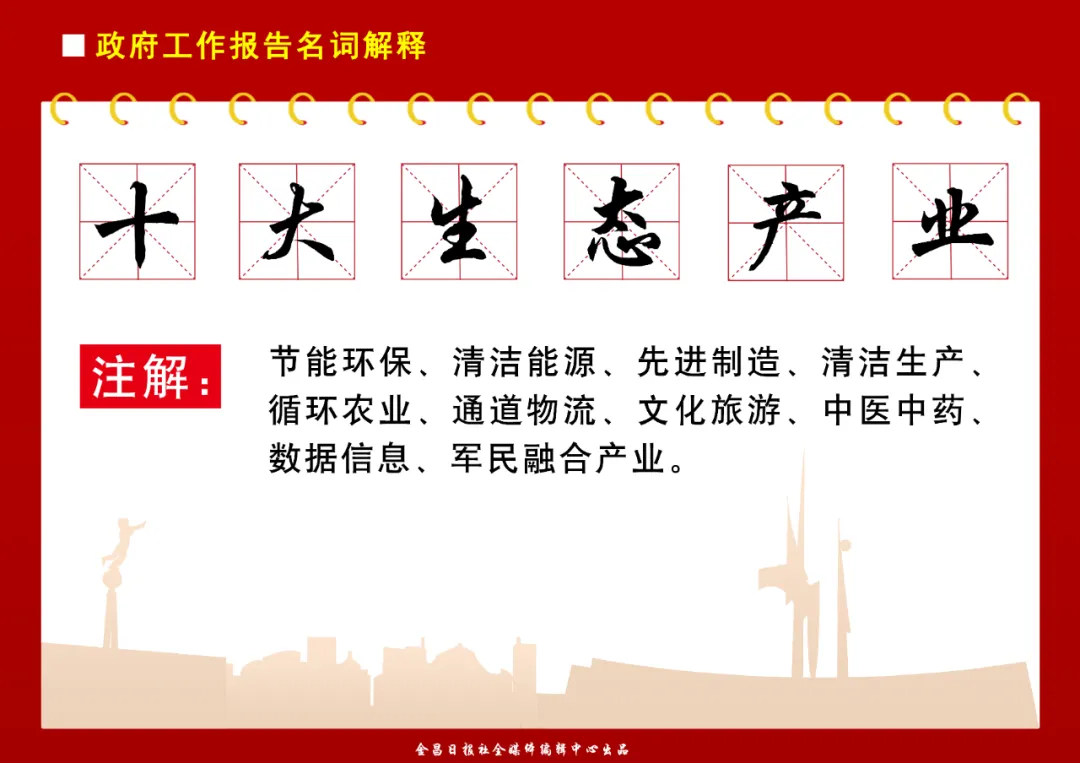 ■ 政府工作报告名词解释

十大生态产业

注解:

节能环保、清洁能源、先进制造、清洁生产、循环农业、通道物流、文化旅游、中医中药、数据信息、军民融合产业。

金昌日报社全媒体编辑中心出品